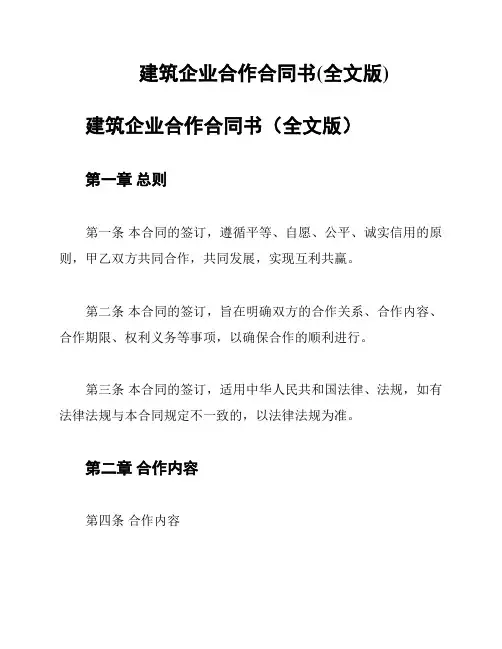 建筑企业合作合同书(全文版)

建筑企业合作合同书（全文版）

第一章 总则

第一条 本合同的签订，遵循平等、自愿、公平、诚实信用的原则，甲乙双方共同合作，共同发展，实现互利共赢。

第二条 本合同的签订，旨在明确双方的合作关系、合作内容、合作期限、权利义务等事项，以确保合作的顺利进行。

第三条 本合同的签订，适用中华人民共和国法律、法规，如有法律法规与本合同规定不一致的，以法律法规为准。

第二章 合作内容

第四条 合作内容